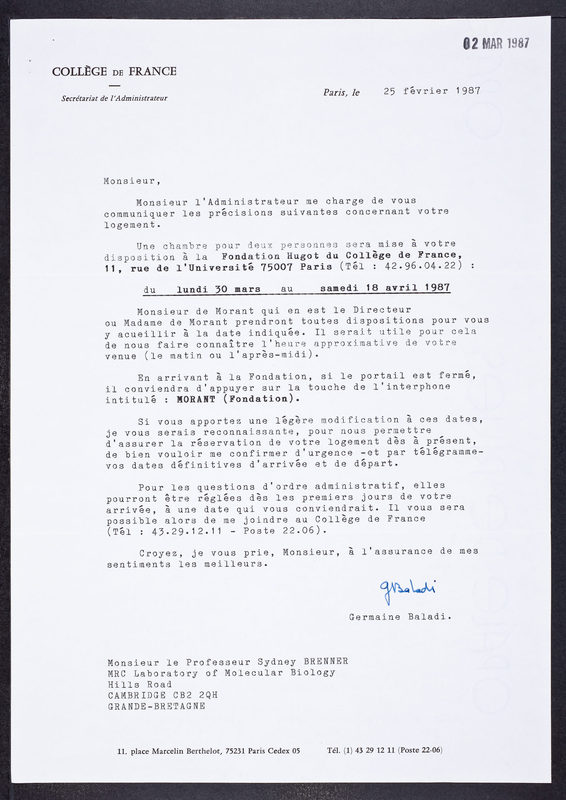 02 MAR 1987

COLLÈGE DE FRANCE

Secrétariat de l'Administrateur

Paris, le 25 février 1987

Monsieur,

Monsieur l'Administrateur me charge de vous communiquer les précisions suivantes concernant votre logement.

Une chambre pour deux personnes sera mise à votre disposition à la Fondation Hugot du Collège de France, 11, rue de l'Université 75007 Paris (Tél : 42.96.04.22) :

du lundi 30 mars au samedi 18 avril 1987

Monsieur de Morant qui en est le Directeur ou Madame de Morant prendront toutes dispositions pour vous y acueillir à la date indiquée. Il serait utile pour cela de nous faire connaître l'heure approximative de votre venue (le matin ou l'après-midi).

En arrivant à la Fondation, si le portail est fermé, il conviendra d'appuyer sur la touche de l'interphone intitulé : MORANT (Fondation).

Si vous apportez une légère modification à ces dates, je vous serais reconnaissante, pour nous permettre d'assurer la réservation de votre logement dès à présent, de bien vouloir me confirmer d'urgence -et par télégramme- vos dates définitives d'arrivée et de départ.

Pour les questions d'ordre administratif, elles pourront être réglées dès les premiers jours de votre arrivée, à une date qui vous conviendrait. Il vous sera possible alors de me joindre au Collège de France (Tél : 43.29.12.11 - Poste 22.06).

Croyez, je vous prie, Monsieur, à l'assurance de mes sentiments les meilleurs.

GBaladi

Germaine Baladi.

Monsieur le Professeur Sydney BRENNER
MRC Laboratory of Molecular Biology
Hills Road
CAMBRIDGE CB2 2QH
GRANDE-BRETAGNE

11, place Marcelin Berthelot, 75231 Paris Cedex 05 Tél. (1) 43 29 12 11 (Poste 22-06)